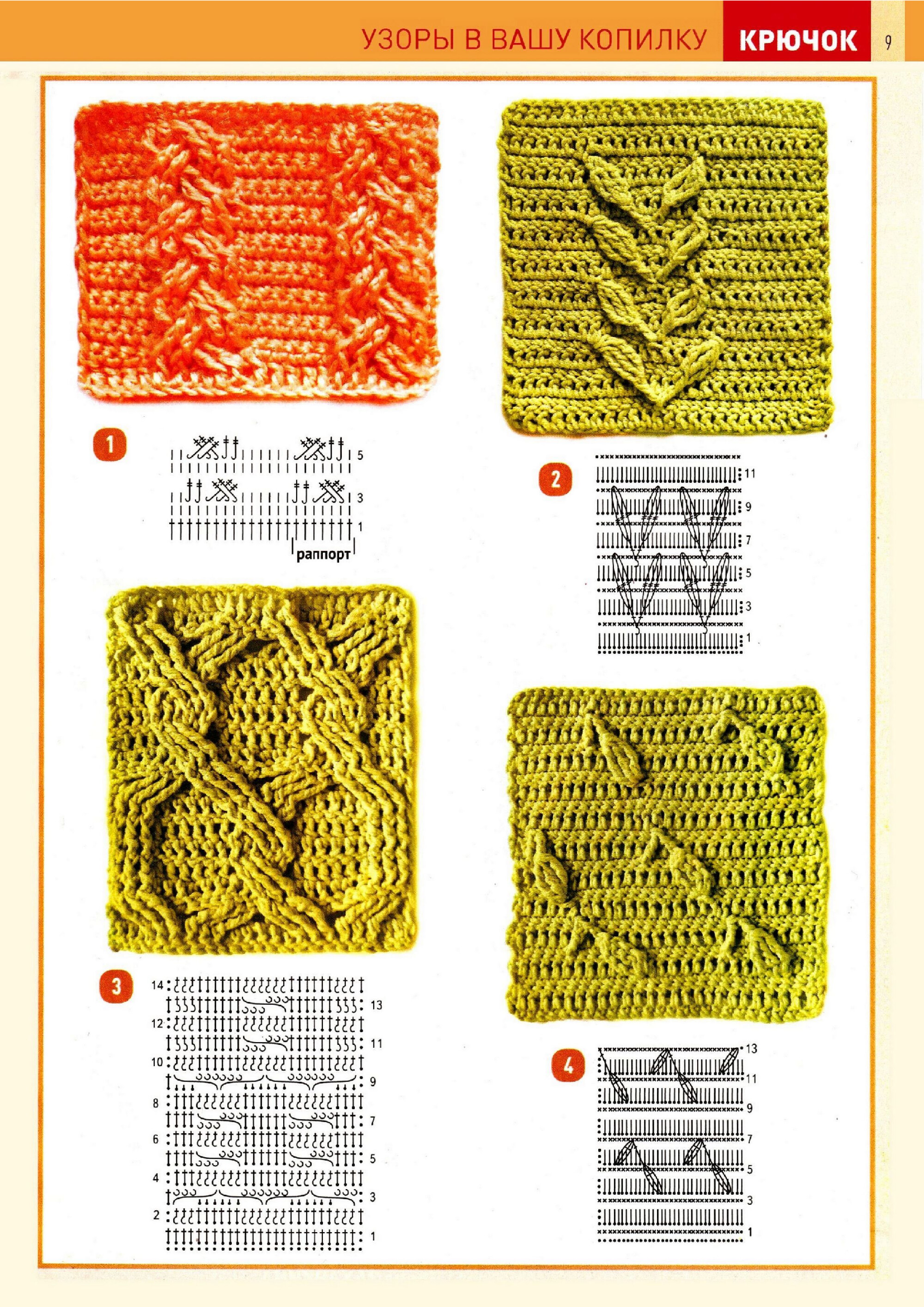 УЗОРЫ В ВАШУ КОПИЛКУ
КРЮЧОК
9

1
5
3
1
раппорт

2
11
9
7
5
3
1

3
14
13
12
11
10
9
8
7
6
5
4
3
2
1

4
13
11
9
7
5
3
1